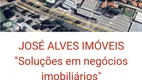 JOSÉ ALVES IMÓVEIS
"Soluções em negócios imobiliários"